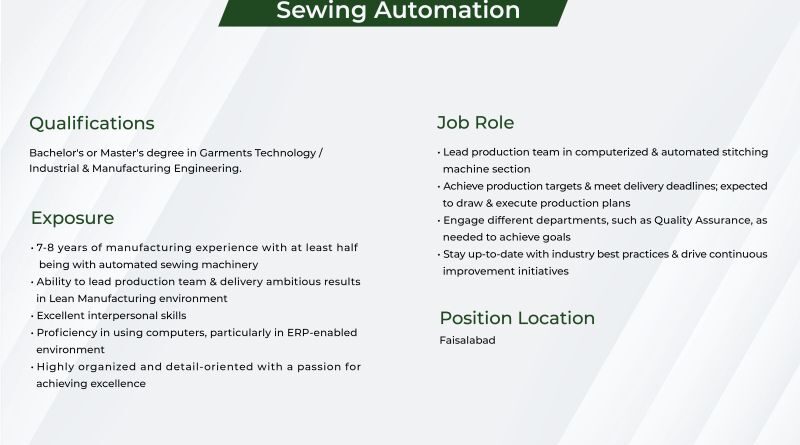 Sewing Automation

Qualifications

Bachelor's or Master's degree in Garments Technology / Industrial & Manufacturing Engineering.

Exposure

• 7-8 years of manufacturing experience with at least half being with automated sewing machinery
• Ability to lead production team & delivery ambitious results in Lean Manufacturing environment
• Excellent interpersonal skills
• Proficiency in using computers, particularly in ERP-enabled environment
• Highly organized and detail-oriented with a passion for achieving excellence

Job Role

• Lead production team in computerized & automated stitching machine section
• Achieve production targets & meet delivery deadlines; expected to draw & execute production plans
• Engage different departments, such as Quality Assurance, as needed to achieve goals
• Stay up-to-date with industry best practices & drive continuous improvement initiatives

Position Location

Faisalabad